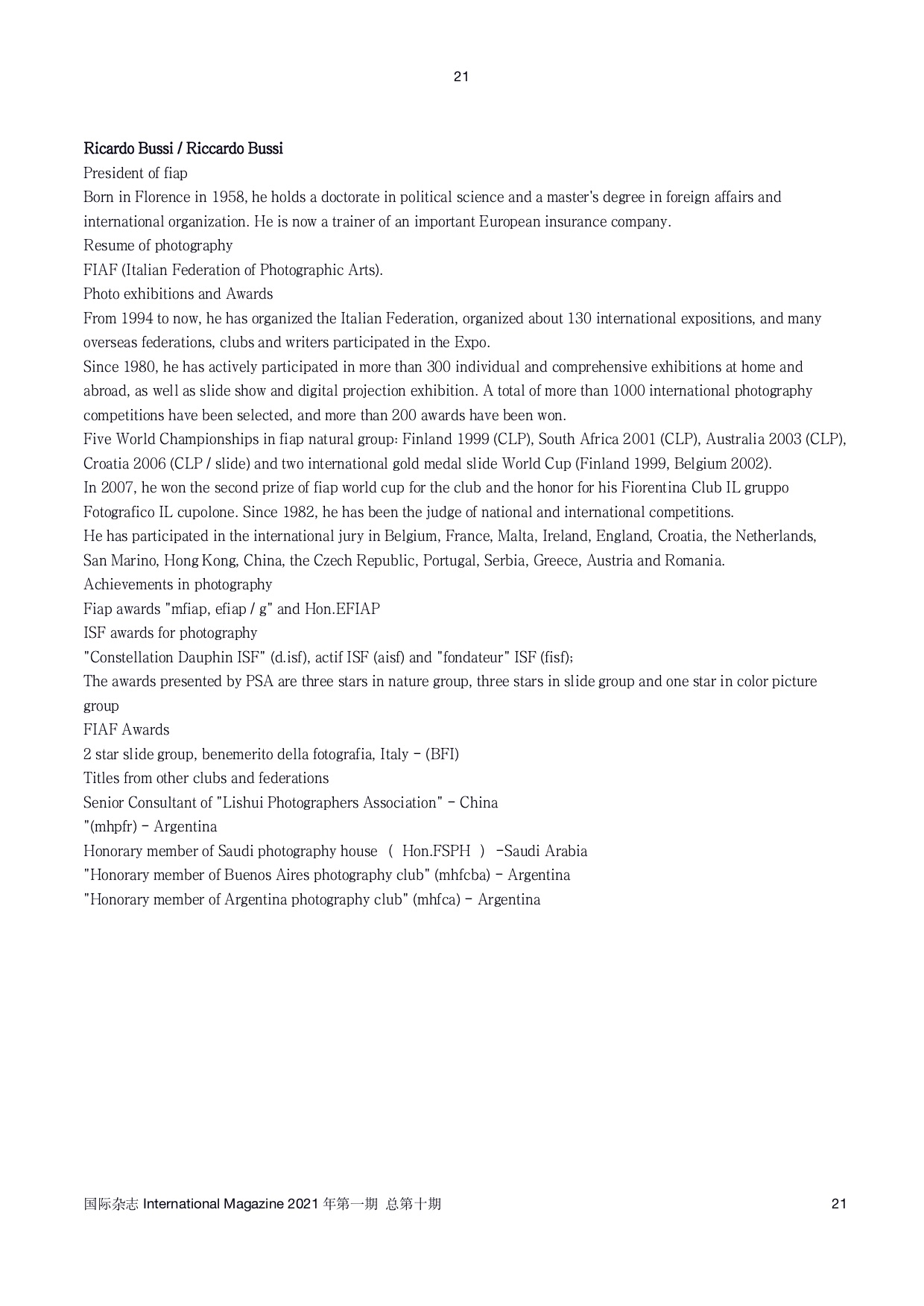 21

Ricardo Bussi / Riccardo Bussi
President of fiap
Born in Florence in 1958, he holds a doctorate in political science and a master's degree in foreign affairs and international organization. He is now a trainer of an important European insurance company.
Resume of photography
FIAF (Italian Federation of Photographic Arts).
Photo exhibitions and Awards
From 1994 to now, he has organized the Italian Federation, organized about 130 international expositions, and many overseas federations, clubs and writers participated in the Expo.
Since 1980, he has actively participated in more than 300 individual and comprehensive exhibitions at home and abroad, as well as slide show and digital projection exhibition. A total of more than 1000 international photography competitions have been selected, and more than 200 awards have been won.
Five World Championships in fiap natural group: Finland 1999 (CLP), South Africa 2001 (CLP), Australia 2003 (CLP), Croatia 2006 (CLP / slide) and two international gold medal slide World Cup (Finland 1999, Belgium 2002).
In 2007, he won the second prize of fiap world cup for the club and the honor for his Fiorentina Club IL gruppo Fotografico IL cupolone. Since 1982, he has been the judge of national and international competitions.
He has participated in the international jury in Belgium, France, Malta, Ireland, England, Croatia, the Netherlands, San Marino, Hong Kong, China, the Czech Republic, Portugal, Serbia, Greece, Austria and Romania.
Achievements in photography
Fiap awards "mfiap, efiap / g" and Hon.EFIAP
ISF awards for photography
"Constellation Dauphin ISF" (d.isf), actif ISF (aisf) and "fondateur" ISF (fisf);
The awards presented by PSA are three stars in nature group, three stars in slide group and one star in color picture group
FIAF Awards
2 star slide group, benemerito della fotografia, Italy - (BFI)
Titles from other clubs and federations
Senior Consultant of "Lishui Photographers Association" - China
"(mhpfr) - Argentina
Honorary member of Saudi photography house （ Hon.FSPH ） -Saudi Arabia
"Honorary member of Buenos Aires photography club" (mhfcba) - Argentina
"Honorary member of Argentina photography club" (mhfca) - Argentina

国际杂志 International Magazine 2021 年第一期 总第十期 21